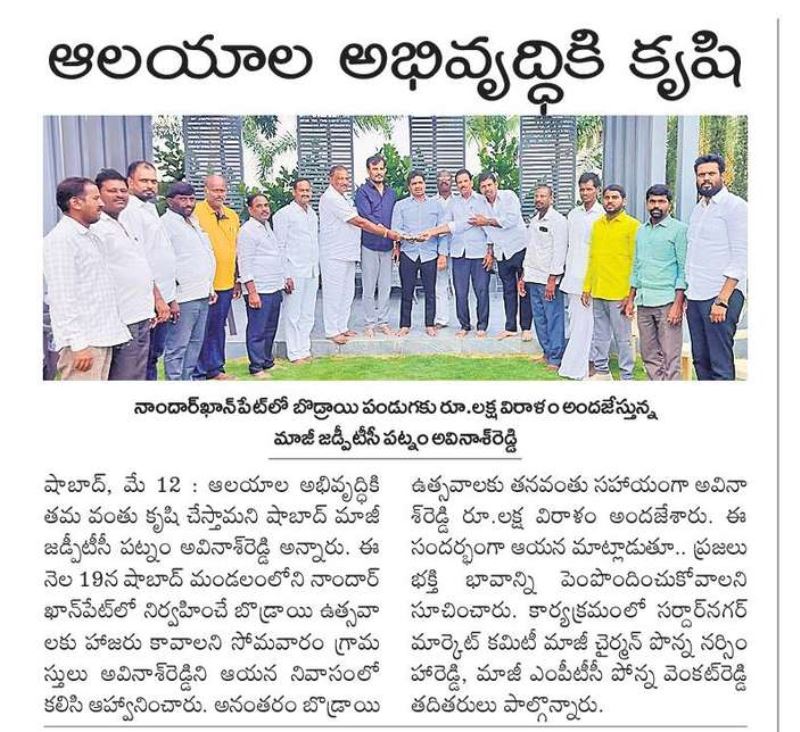 ఆలయాల అభివృద్ధికి కృషి

నాందార్‌ఖాన్‌పేట్‌లో బొడ్రాయి పండుగకు రూ.లక్ష విరాళం అందజేస్తున్న మాజీ జడ్పీటీసీ పట్నం అవినాశ్‌రెడ్డి

షాబాద్, మే 12 : ఆలయాల అభివృద్ధికి తమ వంతు కృషి చేస్తామని షాబాద్ మాజీ జడ్పీటీసీ పట్నం అవినాశ్‌రెడ్డి అన్నారు. ఈ నెల 19న షాబాద్ మండలంలోని నాందార్ ఖాన్‌పేట్‌లో నిర్వహించే బొడ్రాయి ఉత్సవాలకు హాజరు కావాలని సోమవారం గ్రామస్తులు అవినాశ్‌రెడ్డిని ఆయన నివాసంలో కలిసి ఆహ్వానించారు. అనంతరం బొడ్రాయి ఉత్సవాలకు తనవంతు సహాయంగా అవినాశ్‌రెడ్డి రూ.లక్ష విరాళం అందజేశారు. ఈ సందర్భంగా ఆయన మాట్లాడుతూ.. ప్రజలు భక్తి భావాన్ని పెంపొందించుకోవాలని సూచించారు. కార్యక్రమంలో సర్దార్‌నగర్ మార్కెట్ కమిటీ మాజీ చైర్మన్ పొన్న నర్సింహారెడ్డి, మాజీ ఎంపీటీసీ పొన్న వెంకట్‌రెడ్డి తదితరులు పాల్గొన్నారు.